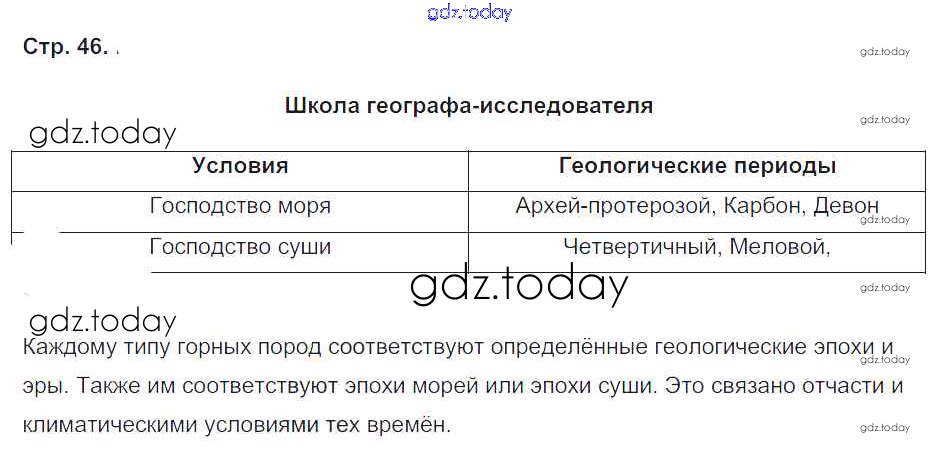 Стр. 46.

Школа географа-исследователя

| Условия | Геологические периоды |
|---|---|
| Господство моря | Архей-протерозой, Карбон, Девон |
| Господство суши | Четвертичный, Меловой, |

Каждому типу горных пород соответствуют определённые геологические эпохи и эры. Также им соответствуют эпохи морей или эпохи суши. Это связано отчасти и климатическими условиями тех времён.

gdz.today